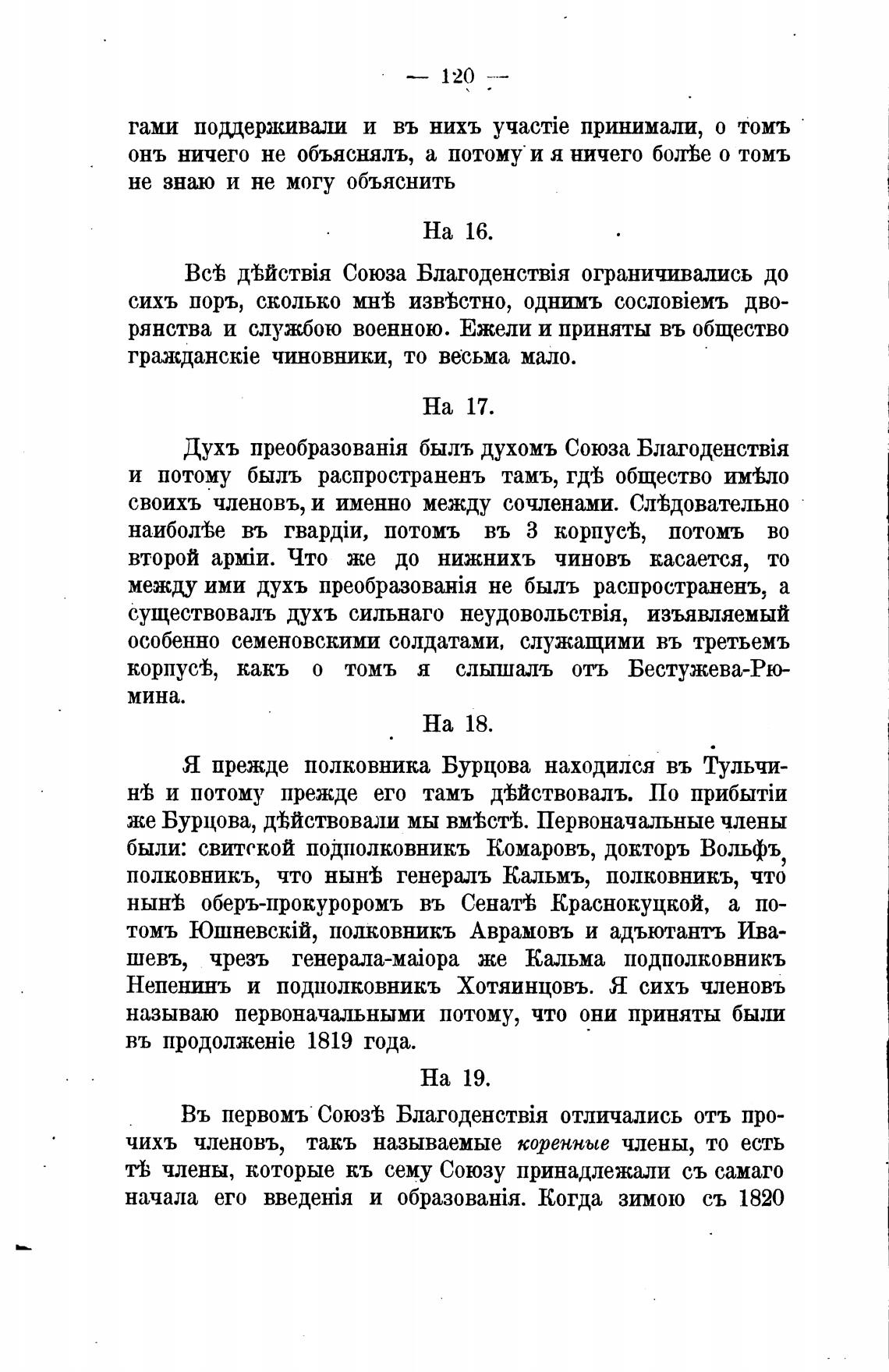 — 120 —

гами поддерживали и въ нихъ участіе принимали, о томъ онъ ничего не объяснялъ, а потому и я ничего болѣе о томъ не знаю и не могу объяснить

На 16.

Всѣ дѣйствія Союза Благоденствія ограничивались до сихъ поръ, сколько мнѣ извѣстно, однимъ сословіемъ дворянства и службою военною. Ежели и приняты въ общество гражданскіе чиновники, то весьма мало.

На 17.

Духъ преобразованія былъ духомъ Союза Благоденствія и потому былъ распространенъ тамъ, гдѣ общество имѣло своихъ членовъ, и именно между сочленами. Слѣдовательно наиболѣе въ гвардіи, потомъ въ 3 корпусѣ, потомъ во второй арміи. Что же до нижнихъ чиновъ касается, то между ими духъ преобразованія не былъ распространенъ, а существовалъ духъ сильнаго неудовольствія, изъявляемый особенно семеновскими солдатами, служащими въ третьемъ корпусѣ, какъ о томъ я слышалъ отъ Бестужева-Рюмина.

На 18.

Я прежде полковника Бурцова находился въ Тульчинѣ и потому прежде его тамъ дѣйствовалъ. По прибытіи же Бурцова, дѣйствовали мы вмѣстѣ. Первоначальные члены были: свитской подполковникъ Комаровъ, докторъ Вольфъ, полковникъ, что нынѣ генералъ Кальмъ, полковникъ, что нынѣ оберъ-прокуроромъ въ Сенатѣ Краснокуцкой, а потомъ Юшневскій, полковникъ Аврамовъ и адъютантъ Ивашевъ, чрезъ генерала-маіора же Кальма подполковникъ Непенинъ и подполковникъ Хотяинцовъ. Я сихъ членовъ называю первоначальными потому, что они приняты были въ продолженіе 1819 года.

На 19.

Въ первомъ Союзѣ Благоденствія отличались отъ прочихъ членовъ, такъ называемые коренные члены, то есть тѣ члены, которые къ сему Союзу принадлежали съ самаго начала его введенія и образованія. Когда зимою съ 1820